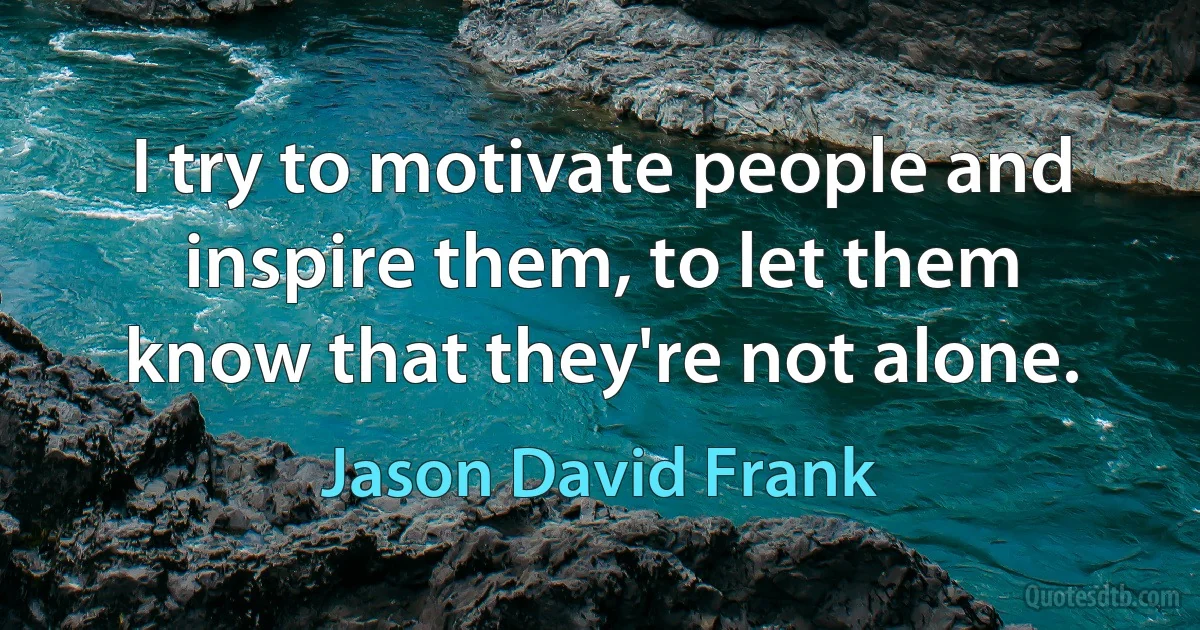 I try to motivate people and inspire them, to let them know that they're not alone.

Jason David Frank

Quotesdtb.com